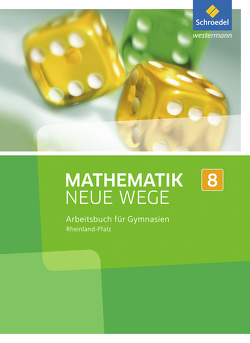 Schroedel
westermann

MATHEMATIK
NEUE WEGE

8

Arbeitsbuch für Gymnasien
Rheinland-Pfalz